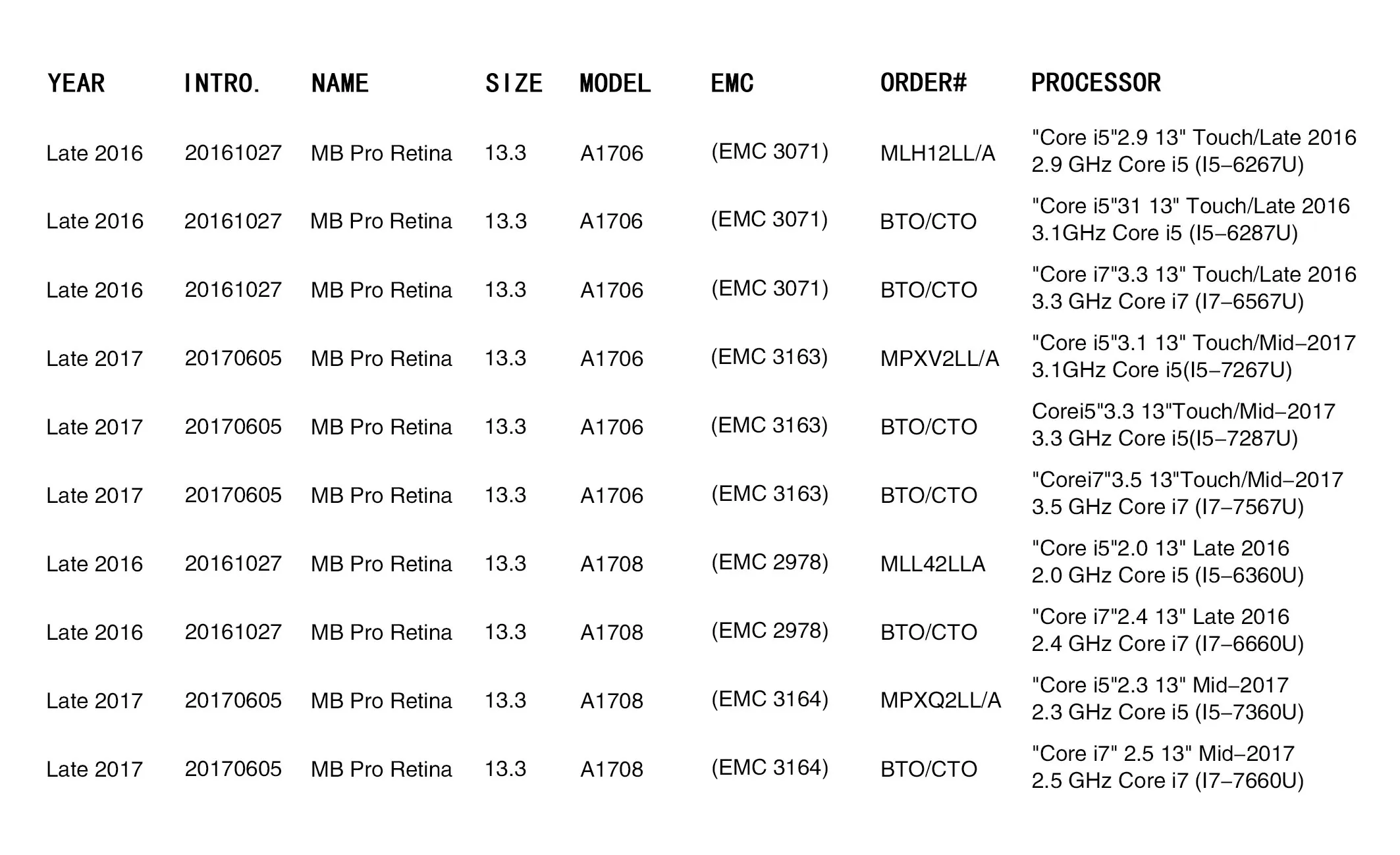 | YEAR | INTRO. | NAME | SIZE | MODEL | EMC | ORDER# | PROCESSOR |
|---|---|---|---|---|---|---|---|
| Late 2016 | 20161027 | MB Pro Retina | 13.3 | A1706 | (EMC 3071) | MLH12LL/A | "Core i5"2.9 13" Touch/Late 2016 2.9 GHz Core i5 (I5–6267U) |
| Late 2016 | 20161027 | MB Pro Retina | 13.3 | A1706 | (EMC 3071) | BTO/CTO | "Core i5"31 13" Touch/Late 2016 3.1GHz Core i5 (I5–6287U) |
| Late 2016 | 20161027 | MB Pro Retina | 13.3 | A1706 | (EMC 3071) | BTO/CTO | "Core i7"3.3 13" Touch/Late 2016 3.3 GHz Core i7 (I7–6567U) |
| Late 2017 | 20170605 | MB Pro Retina | 13.3 | A1706 | (EMC 3163) | MPXV2LL/A | "Core i5"3.1 13" Touch/Mid–2017 3.1GHz Core i5(I5–7267U) |
| Late 2017 | 20170605 | MB Pro Retina | 13.3 | A1706 | (EMC 3163) | BTO/CTO | Corei5"3.3 13"Touch/Mid–2017 3.3 GHz Core i5(I5–7287U) |
| Late 2017 | 20170605 | MB Pro Retina | 13.3 | A1706 | (EMC 3163) | BTO/CTO | "Corei7"3.5 13"Touch/Mid–2017 3.5 GHz Core i7 (I7–7567U) |
| Late 2016 | 20161027 | MB Pro Retina | 13.3 | A1708 | (EMC 2978) | MLL42LLA | "Core i5"2.0 13" Late 2016 2.0 GHz Core i5 (I5–6360U) |
| Late 2016 | 20161027 | MB Pro Retina | 13.3 | A1708 | (EMC 2978) | BTO/CTO | "Core i7"2.4 13" Late 2016 2.4 GHz Core i7 (I7–6660U) |
| Late 2017 | 20170605 | MB Pro Retina | 13.3 | A1708 | (EMC 3164) | MPXQ2LL/A | "Core i5"2.3 13" Mid–2017 2.3 GHz Core i5 (I5–7360U) |
| Late 2017 | 20170605 | MB Pro Retina | 13.3 | A1708 | (EMC 3164) | BTO/CTO | "Core i7" 2.5 13" Mid–2017 2.5 GHz Core i7 (I7–7660U) |